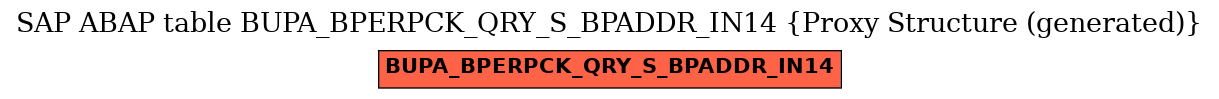 SAP ABAP table BUPA_BPERPCK_QRY_S_BPADDR_IN14 {Proxy Structure (generated)}

BUPA_BPERPCK_QRY_S_BPADDR_IN14